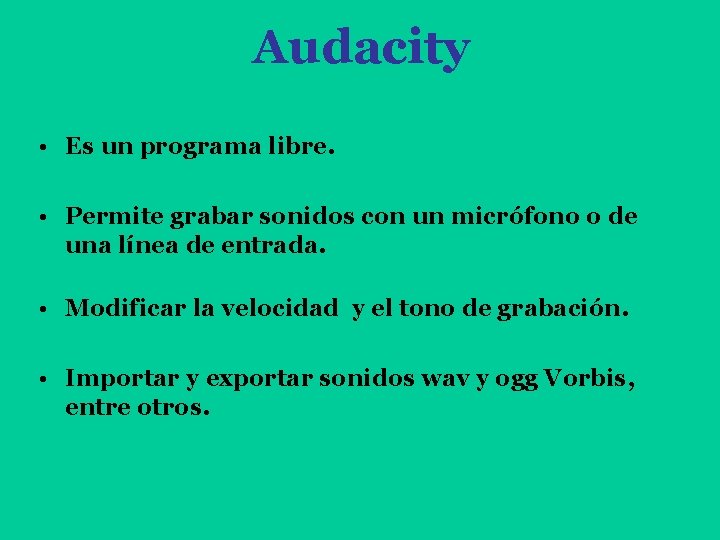 Audacity

• Es un programa libre.

• Permite grabar sonidos con un micrófono o de una línea de entrada.

• Modificar la velocidad y el tono de grabación.

• Importar y exportar sonidos wav y ogg Vorbis, entre otros.